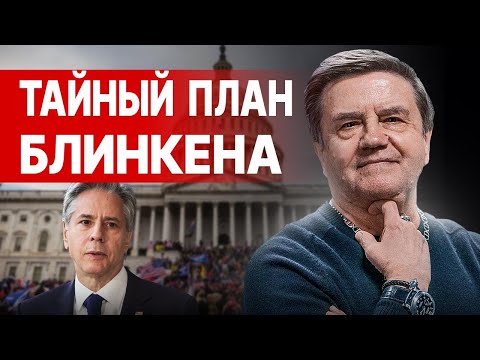 ТАЙНЫЙ ПЛАН
БЛИНКЕНА